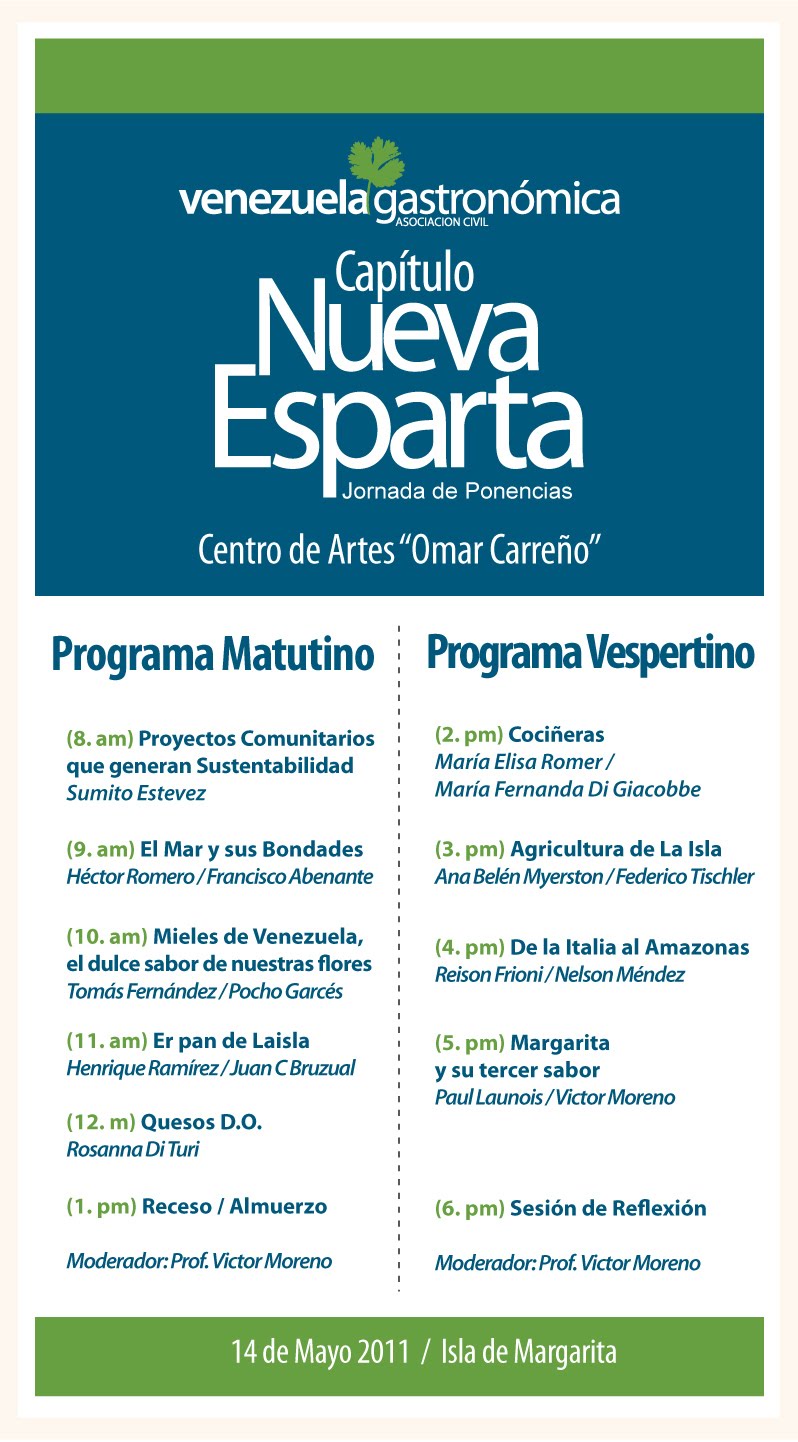 venezuela gastronómica
ASOCIACION CIVIL

Capítulo
Nueva
Esparta
Jornada de Ponencias

Centro de Artes "Omar Carreño"

Programa Matutino

(8. am) Proyectos Comunitarios que generan Sustentabilidad
Sumito Estevez

(9. am) El Mar y sus Bondades
Héctor Romero / Francisco Abenante

(10. am) Mieles de Venezuela, el dulce sabor de nuestras flores
Tomás Fernández / Pocho Garcés

(11. am) Er pan de Laisla
Henrique Ramírez / Juan C Bruzual

(12. m) Quesos D.O.
Rosanna Di Turi

(1. pm) Receso / Almuerzo

Moderador: Prof. Victor Moreno

Programa Vespertino

(2. pm) Cociñeras
María Elisa Romer / María Fernanda Di Giacobbe

(3. pm) Agricultura de La Isla
Ana Belén Myerston / Federico Tischler

(4. pm) De la Italia al Amazonas
Reison Frioni / Nelson Méndez

(5. pm) Margarita y su tercer sabor
Paul Launois / Victor Moreno

(6. pm) Sesión de Reflexión

Moderador: Prof. Victor Moreno

14 de Mayo 2011 / Isla de Margarita